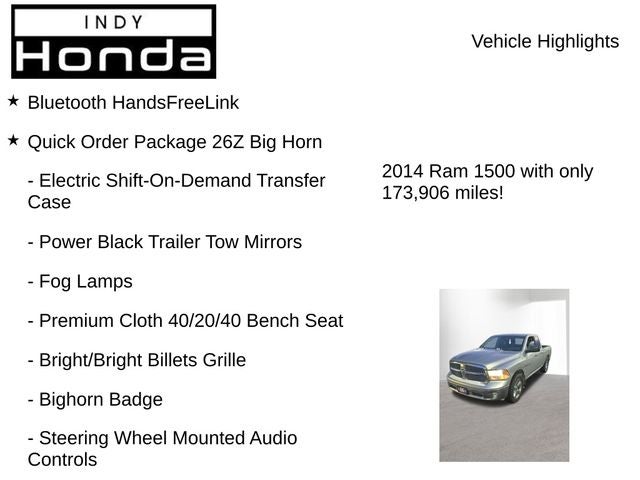 INDY
Honda

Vehicle Highlights

★ Bluetooth HandsFreeLink

★ Quick Order Package 26Z Big Horn

- Electric Shift-On-Demand Transfer Case

- Power Black Trailer Tow Mirrors

- Fog Lamps

- Premium Cloth 40/20/40 Bench Seat

- Bright/Bright Billets Grille

- Bighorn Badge

- Steering Wheel Mounted Audio Controls

2014 Ram 1500 with only 173,906 miles!